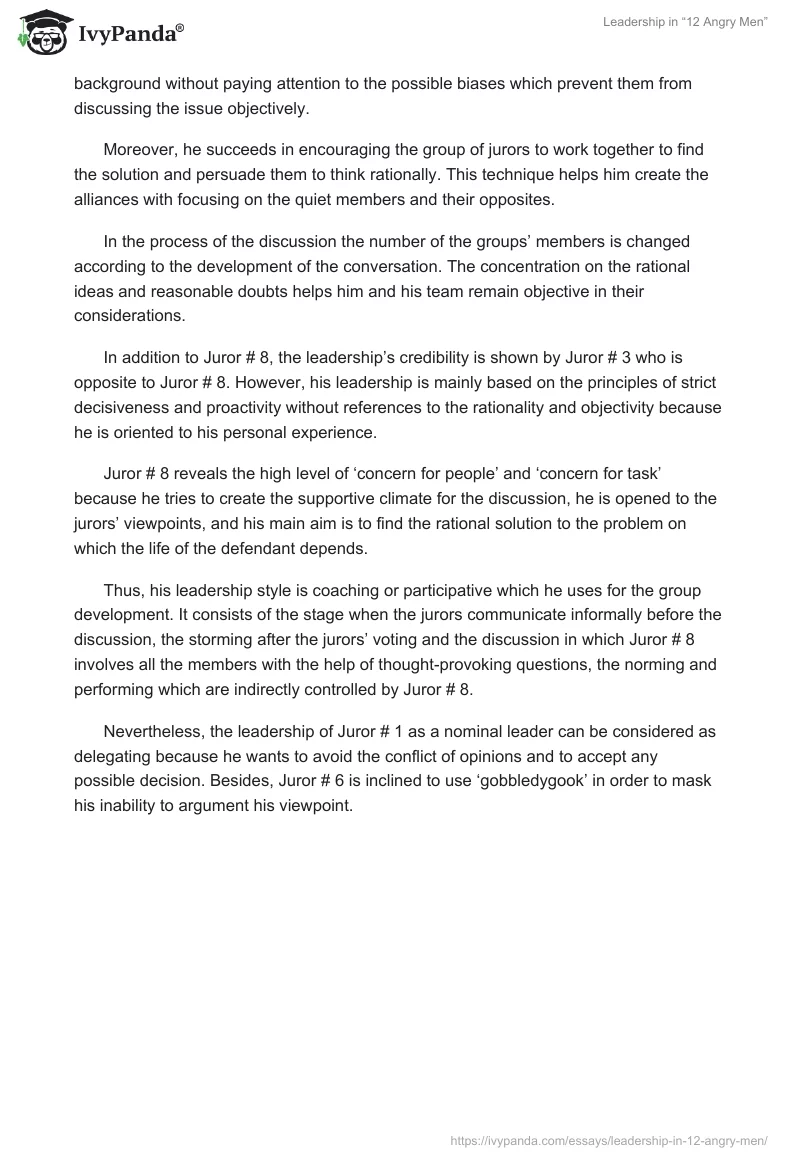 IvyPanda®

Leadership in “12 Angry Men”

background without paying attention to the possible biases which prevent them from discussing the issue objectively.

Moreover, he succeeds in encouraging the group of jurors to work together to find the solution and persuade them to think rationally. This technique helps him create the alliances with focusing on the quiet members and their opposites.

In the process of the discussion the number of the groups’ members is changed according to the development of the conversation. The concentration on the rational ideas and reasonable doubts helps him and his team remain objective in their considerations.

In addition to Juror # 8, the leadership’s credibility is shown by Juror # 3 who is opposite to Juror # 8. However, his leadership is mainly based on the principles of strict decisiveness and proactivity without references to the rationality and objectivity because he is oriented to his personal experience.

Juror # 8 reveals the high level of ‘concern for people’ and ‘concern for task’ because he tries to create the supportive climate for the discussion, he is opened to the jurors’ viewpoints, and his main aim is to find the rational solution to the problem on which the life of the defendant depends.

Thus, his leadership style is coaching or participative which he uses for the group development. It consists of the stage when the jurors communicate informally before the discussion, the storming after the jurors’ voting and the discussion in which Juror # 8 involves all the members with the help of thought-provoking questions, the norming and performing which are indirectly controlled by Juror # 8.

Nevertheless, the leadership of Juror # 1 as a nominal leader can be considered as delegating because he wants to avoid the conflict of opinions and to accept any possible decision. Besides, Juror # 6 is inclined to use ‘gobbledygook’ in order to mask his inability to argument his viewpoint.

https://ivypanda.com/essays/leadership-in-12-angry-men/